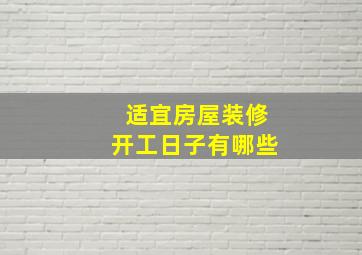 适宜房屋装修
开工日子有哪些